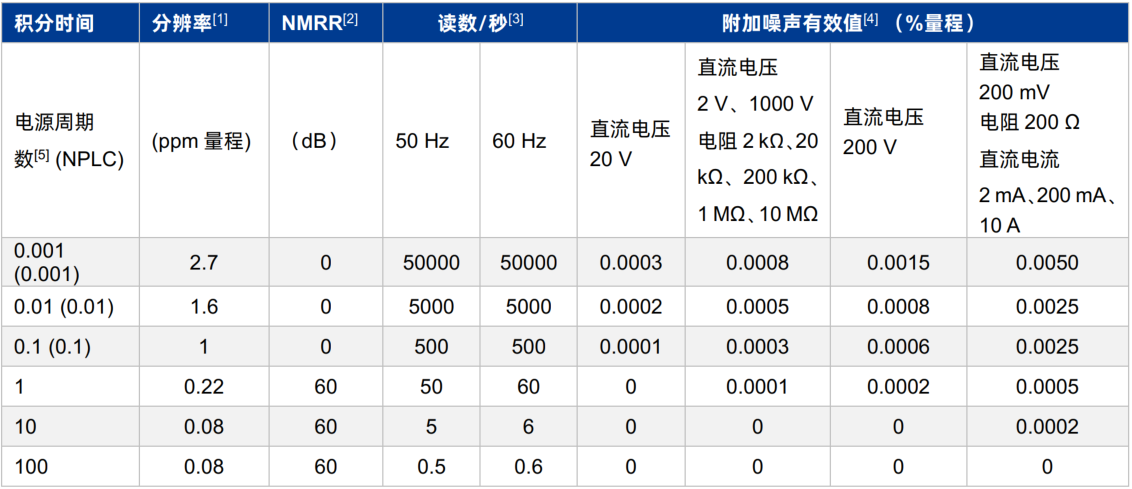 | 积分时间 | 分辨率$^{[1]}$ | NMRR$^{[2]}$ | 读数/秒$^{[3]}$ | | 附加噪声有效值$^{[4]}$ （%量程） | | | |
|---|---|---|---|---|---|---|---|---|
| 电源周期数$^{[5]}$ (NPLC) | (ppm 量程) | （dB） | 50 Hz | 60 Hz | 直流电压 20 V | 直流电压 2 V、1000 V 电阻 2 kΩ、20 kΩ、200 kΩ、1 MΩ、10 MΩ | 直流电压 200 V | 直流电压 200 mV 电阻 200 Ω 直流电流 2 mA、200 mA、10 A |
| 0.001 (0.001) | 2.7 | 0 | 50000 | 50000 | 0.0003 | 0.0008 | 0.0015 | 0.0050 |
| 0.01 (0.01) | 1.6 | 0 | 5000 | 5000 | 0.0002 | 0.0005 | 0.0008 | 0.0025 |
| 0.1 (0.1) | 1 | 0 | 500 | 500 | 0.0001 | 0.0003 | 0.0006 | 0.0025 |
| 1 | 0.22 | 60 | 50 | 60 | 0 | 0.0001 | 0.0002 | 0.0005 |
| 10 | 0.08 | 60 | 5 | 6 | 0 | 0 | 0 | 0.0002 |
| 100 | 0.08 | 60 | 0.5 | 0.6 | 0 | 0 | 0 | 0 |